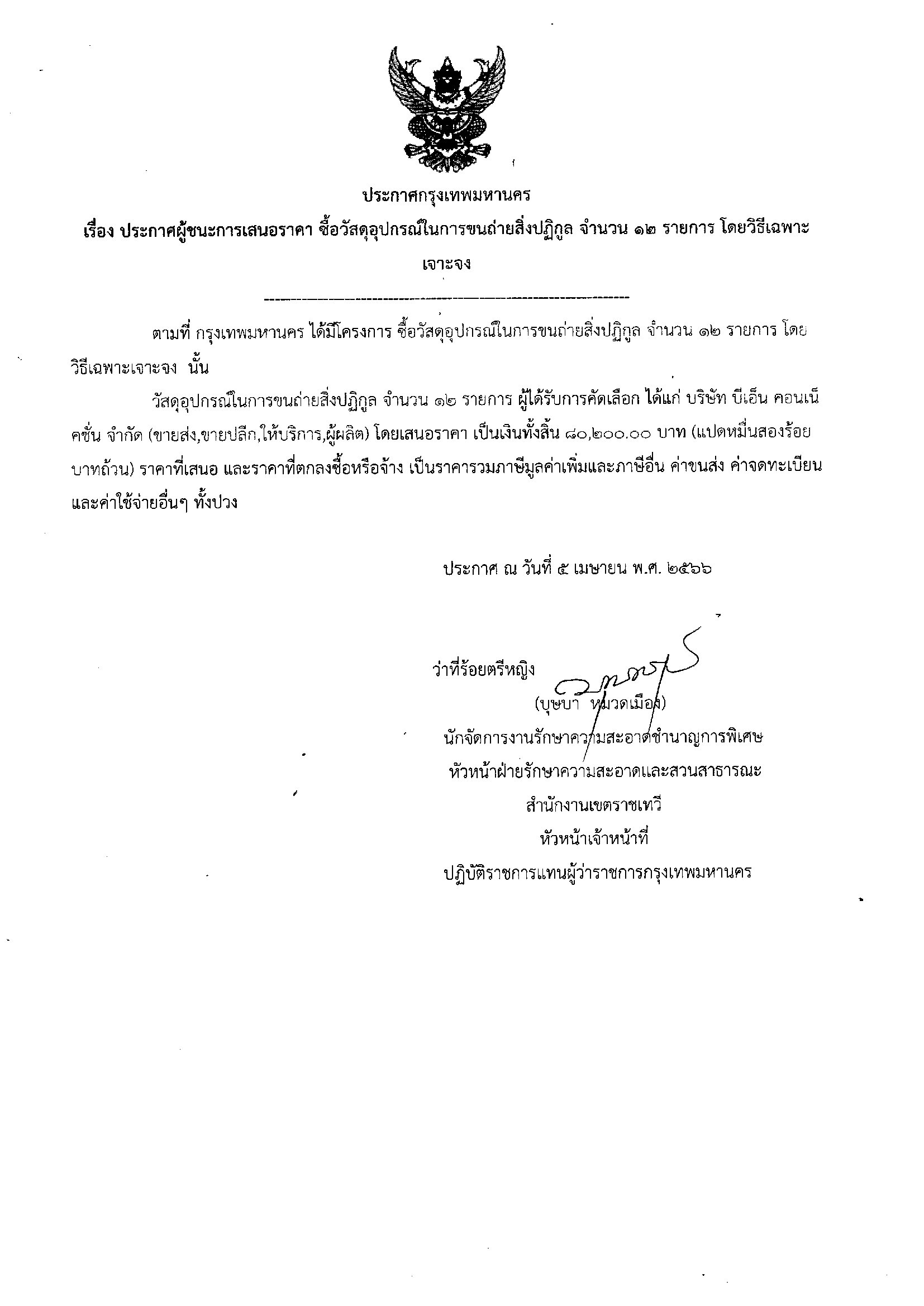 ประกาศกรุงเทพมหานคร

เรื่อง ประกาศผู้ชนะการเสนอราคา ซื้อวัสดุอุปกรณ์ในการขนถ่ายสิ่งปฏิกูล จำนวน ๑๒ รายการ โดยวิธีเฉพาะเจาะจง

ตามที่ กรุงเทพมหานคร ได้มีโครงการ ซื้อวัสดุอุปกรณ์ในการขนถ่ายสิ่งปฏิกูล จำนวน ๑๒ รายการ โดยวิธีเฉพาะเจาะจง นั้น

วัสดุอุปกรณ์ในการขนถ่ายสิ่งปฏิกูล จำนวน ๑๒ รายการ ผู้ได้รับการคัดเลือก ได้แก่ บริษัท บีเอ็น คอนเน็คชั่น จำกัด (ขายส่ง,ขายปลีก,ให้บริการ,ผู้ผลิต) โดยเสนอราคา เป็นเงินทั้งสิ้น ๘๐,๒๐๐.๐๐ บาท (แปดหมื่นสองร้อยบาทถ้วน) ราคาที่เสนอ และราคาที่ตกลงซื้อหรือจ้าง เป็นราคารวมภาษีมูลค่าเพิ่มและภาษีอื่น ค่าขนส่ง ค่าจดทะเบียน และค่าใช้จ่ายอื่นๆ ทั้งปวง

ประกาศ ณ วันที่ ๕ เมษายน พ.ศ. ๒๕๖๖

ว่าที่ร้อยตรีหญิง
(บุษบา หมวดเมือง)
นักจัดการงานรักษาความสะอาดชำนาญการพิเศษ
หัวหน้าฝ่ายรักษาความสะอาดและสวนสาธารณะ
สำนักงานเขตราชเทวี
หัวหน้าเจ้าหน้าที่
ปฏิบัติราชการแทนผู้ว่าราชการกรุงเทพมหานคร